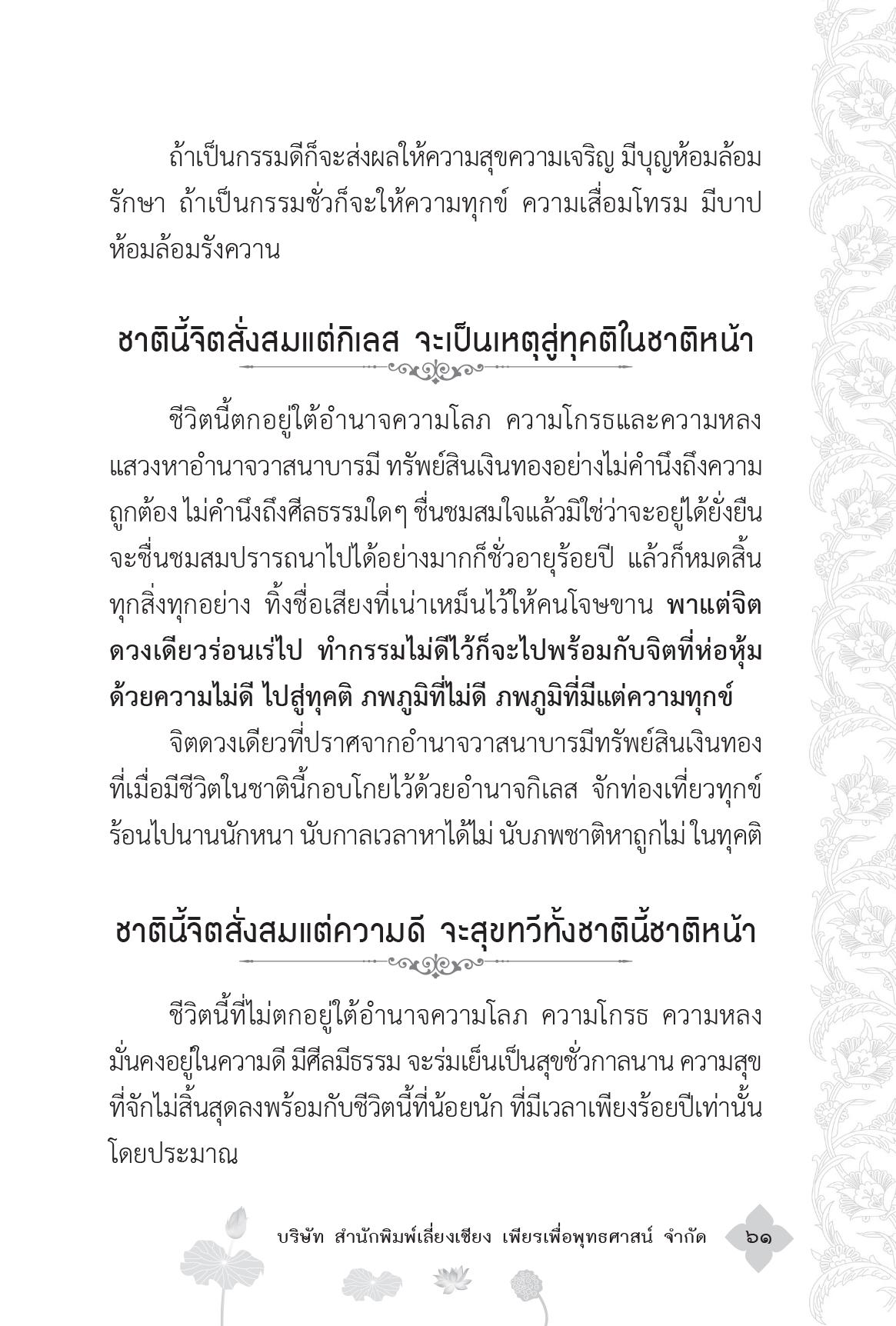 ถ้าเป็นกรรมดีก็จะส่งผลให้ความสุขความเจริญ มีบุญห้อมล้อมรักษา ถ้าเป็นกรรมชั่วก็จะให้ความทุกข์ ความเสื่อมโทรม มีบาปห้อมล้อมรังควาน

ชาตินี้จิตสั่งสมแต่กิเลส จะเป็นเหตุสู่ทุคติในชาติหน้า

ชีวิตนี้ตกอยู่ใต้อำนาจความโลภ ความโกรธและความหลง แสวงหาอำนาจวาสนาบารมี ทรัพย์สินเงินทองอย่างไม่คำนึงถึงความถูกต้อง ไม่คำนึงถึงศีลธรรมใดๆ ชื่นชมสมใจแล้วมิใช่ว่าจะอยู่ได้ยั่งยืน จะชื่นชมสมปรารถนาไปได้อย่างมากก็ชั่วอายุร้อยปี แล้วก็หมดสิ้นทุกสิ่งทุกอย่าง ทิ้งชื่อเสียงที่เน่าเหม็นไว้ให้คนโจษขาน พาแต่จิตดวงเดียวร่อนเร่ไป ทำกรรมไม่ดีไว้ก็จะไปพร้อมกับจิตที่ห่อหุ้มด้วยความไม่ดี ไปสู่ทุคติ ภพภูมิที่ไม่ดี ภพภูมิที่มีแต่ความทุกข์

จิตดวงเดียวที่ปราศจากอำนาจวาสนาบารมีทรัพย์สินเงินทองที่เมื่อมีชีวิตในชาตินี้กอบโกยไว้ด้วยอำนาจกิเลส จักท่องเที่ยวทุกข์ร้อนไปนานนักหนา นับกาลเวลาหาได้ไม่ นับภพชาติหาถูกไม่ ในทุคติ

ชาตินี้จิตสั่งสมแต่ความดี จะสุขทวีทั้งชาตินี้ชาติหน้า

ชีวิตนี้ที่ไม่ตกอยู่ใต้อำนาจความโลภ ความโกรธ ความหลง มั่นคงอยู่ในความดี มีศีลมีธรรม จะร่มเย็นเป็นสุขชั่วกาลนาน ความสุขที่จักไม่สิ้นสุดลงพร้อมกับชีวิตนี้ที่น้อยนัก ที่มีเวลาเพียงร้อยปีเท่านั้นโดยประมาณ

บริษัท สำนักพิมพ์เลี่ยงเชียง เพียรเพื่อพุทธศาสน์ จำกัด ๖๑